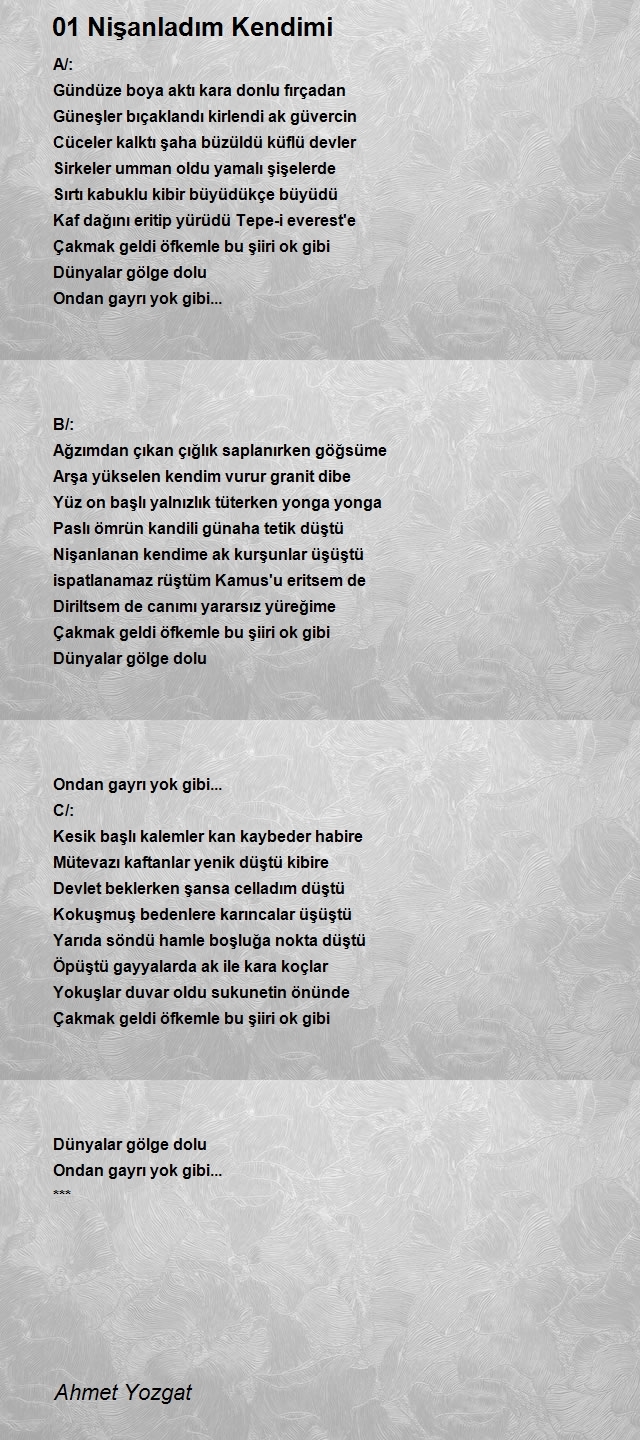 01 Nişanladım Kendimi

A/:
Gündüze boya aktı kara donlu fırçadan
Güneşler bıçaklandı kirlendi ak güvercin
Cüceler kalktı şaha büzüldü küflü devler
Sirkeler umman oldu yamalı şişelerde
Sırtı kabuklu kibir büyüdükçe büyüdü
Kaf dağını eritip yürüdü Tepe-i everest'e
Çakmak geldi öfkemle bu şiiri ok gibi
Dünyalar gölge dolu
Ondan gayrı yok gibi...

B/:
Ağzımdan çıkan çığlık saplanırken göğsüme
Arşa yükselen kendim vurur granit dibe
Yüz on başlı yalnızlık tüterken yonga yonga
Paslı ömrün kandili günaha tetik düştü
Nişanlanan kendime ak kurşunlar üşüştü
ispatlanamaz rüştüm Kamus'u eritsem de
Diriltsem de canımı yararsız yüreğime
Çakmak geldi öfkemle bu şiiri ok gibi
Dünyalar gölge dolu

Ondan gayrı yok gibi...
C/:
Kesik başlı kalemler kan kaybeder habire
Mütevazı kaftanlar yenik düştü kibire
Devlet beklerken şansa celladım düştü
Kokuşmuş bedenlere karıncalar üşüştü
Yarıda söndü hamle boşluğa nokta düştü
Öpüştü gayyalarda ak ile kara koçlar
Yokuşlar duvar oldu sukunetin önünde
Çakmak geldi öfkemle bu şiiri ok gibi

Dünyalar gölge dolu
Ondan gayrı yok gibi...
***

Ahmet Yozgat